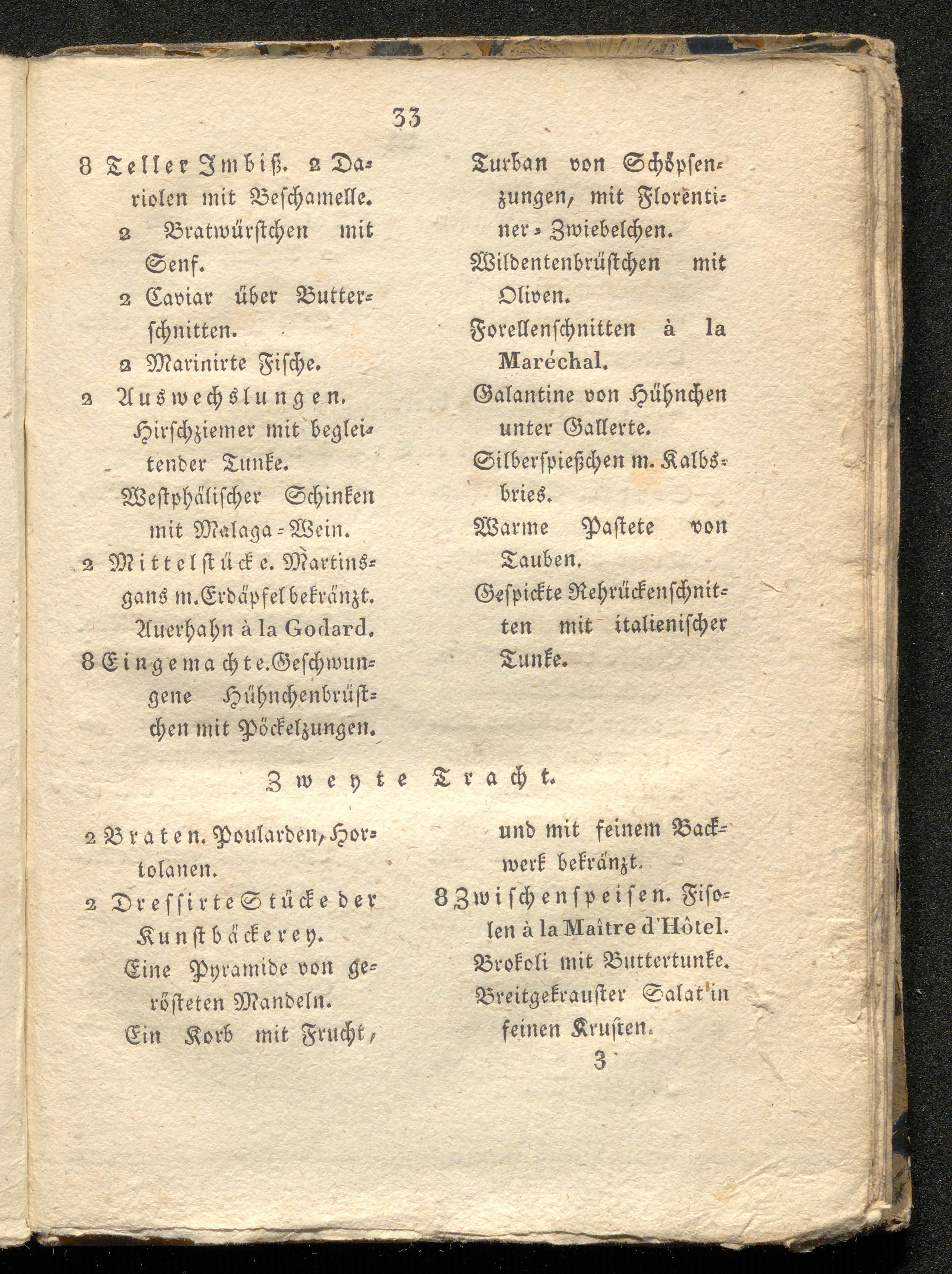 33

8 Teller Imbiß. 2 Dariolen mit Beschamelle.
2 Bratwürstchen mit Senf.
2 Caviar über Butterschnitten.
2 Marinirte Fische.
2 Auswechslungen. Hirschziemer mit begleitender Tunke.
Westphälischer Schinken mit Malaga-Wein.
2 Mittelstücke. Martinsgans m. Erdäpfel bekränzt.
Auerhahn à la Godard.
8 Eingemachte. Geschwungene Hühnchenbrüstchen mit Pöckelzungen.

Turban von Schöpsenzungen, mit Florentiner-Zwiebelchen.
Wildentenbrüstchen mit Oliven.
Forellenschnitten à la Maréchal.
Galantine von Hühnchen unter Gallerte.
Silberspießchen m. Kalbsbries.
Warme Pastete von Tauben.
Gespickte Rehrückenschnitten mit italienischer Tunke.

Zweyte Tracht.

2 Braten. Poularden, Hortolanen.
2 Dressirte Stücke der Kunstbäckerey.
Eine Pyramide von gerösteten Mandeln.
Ein Korb mit Frucht, und mit feinem Backwerk bekränzt.

8 Zwischenspeisen. Fisolen à la Maître d'Hôtel.
Brokoli mit Buttertunke.
Breitgekrauster Salat in feinen Krusten.

3